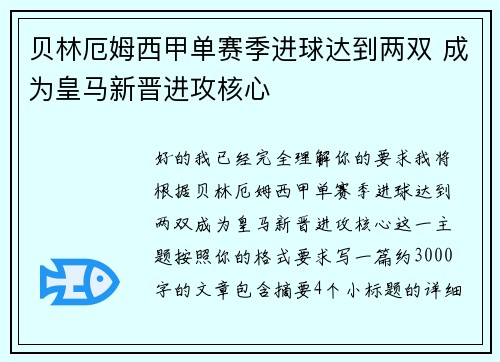 贝林厄姆西甲单赛季进球达到两双 成为皇马新晋进攻核心

好的我已经完全理解你的要求我将根据贝林厄姆西甲单赛季进球达到两双成为皇马新晋进攻核心这一主题按照你的格式要求写一篇约3000字的文章包含摘要4个小标题的详细